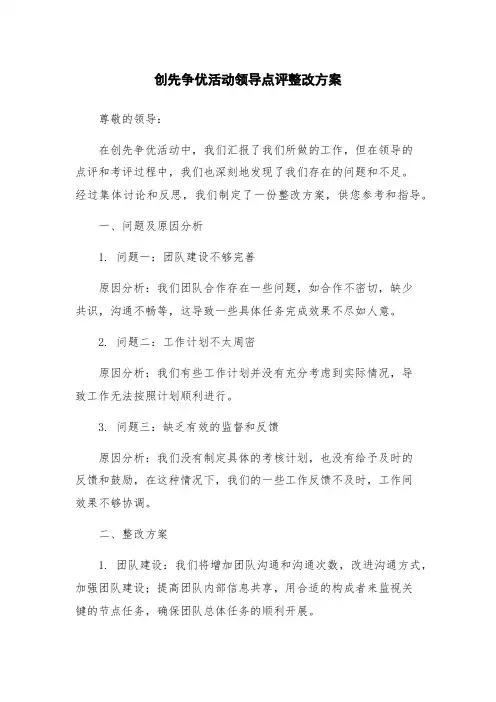 创先争优活动领导点评整改方案

尊敬的领导：

在创先争优活动中，我们汇报了我们所做的工作，但在领导的点评和考评过程中，我们也深刻地发现了我们存在的问题和不足。经过集体讨论和反思，我们制定了一份整改方案，供您参考和指导。

一、问题及原因分析

1. 问题一：团队建设不够完善

原因分析：我们团队合作存在一些问题，如合作不密切，缺少共识，沟通不畅等，这导致一些具体任务完成效果不尽如人意。

2. 问题二：工作计划不太周密

原因分析：我们有些工作计划并没有充分考虑到实际情况，导致工作无法按照计划顺利进行。

3. 问题三：缺乏有效的监督和反馈

原因分析：我们没有制定具体的考核计划，也没有给予及时的反馈和鼓励，在这种情况下，我们的一些工作反馈不及时，工作间效果不够协调。

二、整改方案

1. 团队建设：我们将增加团队沟通和沟通次数，改进沟通方式，加强团队建设；提高团队内部信息共享，用合适的构成者来监视关键的节点任务，确保团队总体任务的顺利开展。